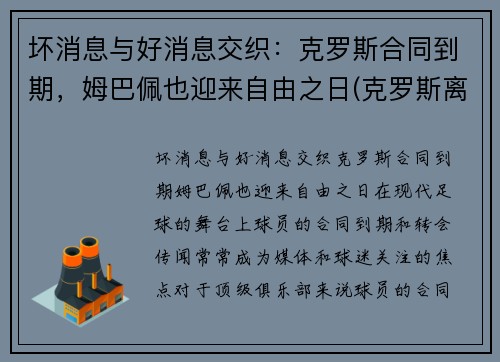 坏消息与好消息交织：克罗斯合同到期，姆巴佩也迎来自由之日(克罗斯离

坏消息与好消息交织克罗斯合同到期姆巴佩也迎来自由之日在现代足球的舞台上球员的合同到期和转会传闻常常成为媒体和球迷关注的焦点对于顶级俱乐部来说球员的合同